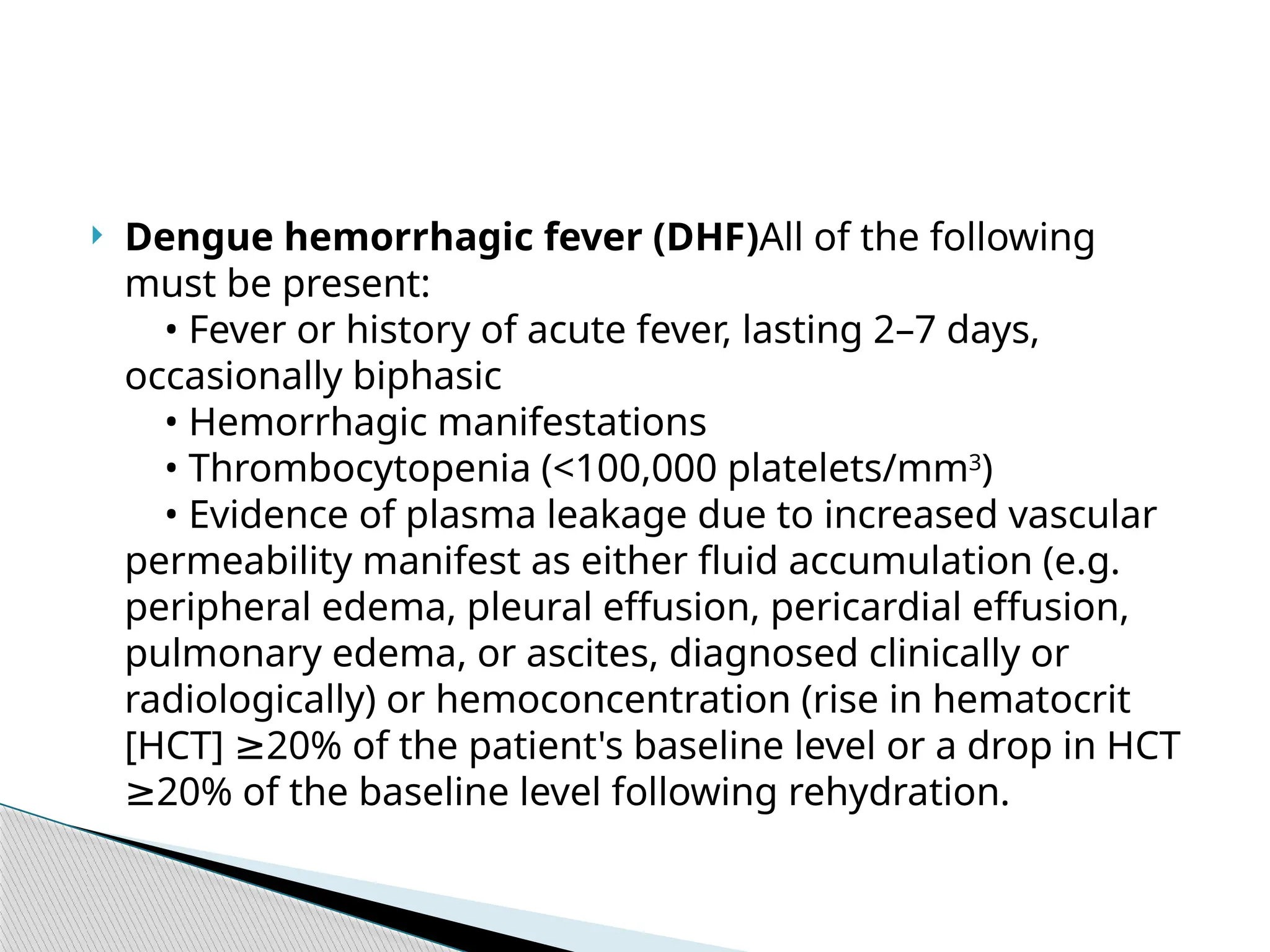 Dengue hemorrhagic fever (DHF)All of the following must be present:

• Fever or history of acute fever, lasting 2–7 days, occasionally biphasic

• Hemorrhagic manifestations

• Thrombocytopenia (<100,000 platelets/mm$^3$)

• Evidence of plasma leakage due to increased vascular permeability manifest as either fluid accumulation (e.g. peripheral edema, pleural effusion, pericardial effusion, pulmonary edema, or ascites, diagnosed clinically or radiologically) or hemoconcentration (rise in hematocrit [HCT] ≥20% of the patient's baseline level or a drop in HCT ≥20% of the baseline level following rehydration.